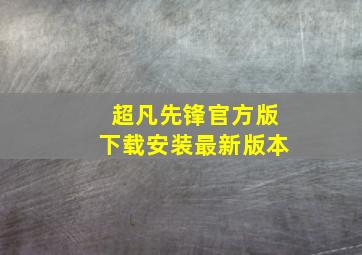 超凡先锋官方版
下载安装最新版本